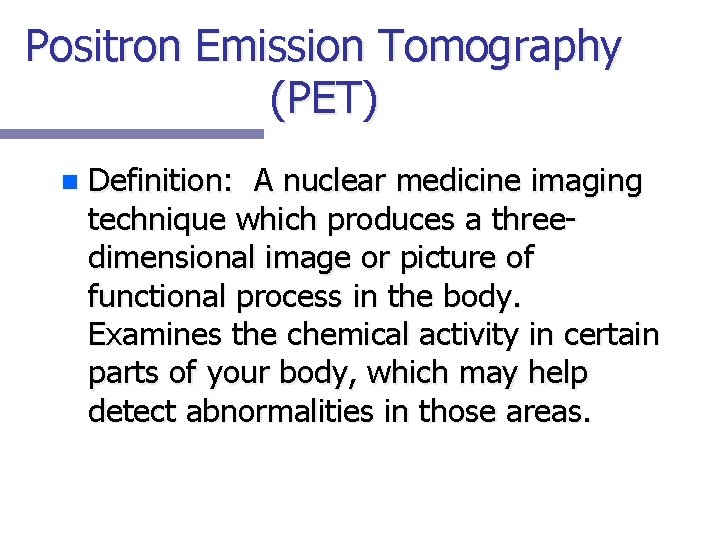 Positron Emission Tomography (PET)

Definition: A nuclear medicine imaging technique which produces a three-dimensional image or picture of functional process in the body. Examines the chemical activity in certain parts of your body, which may help detect abnormalities in those areas.